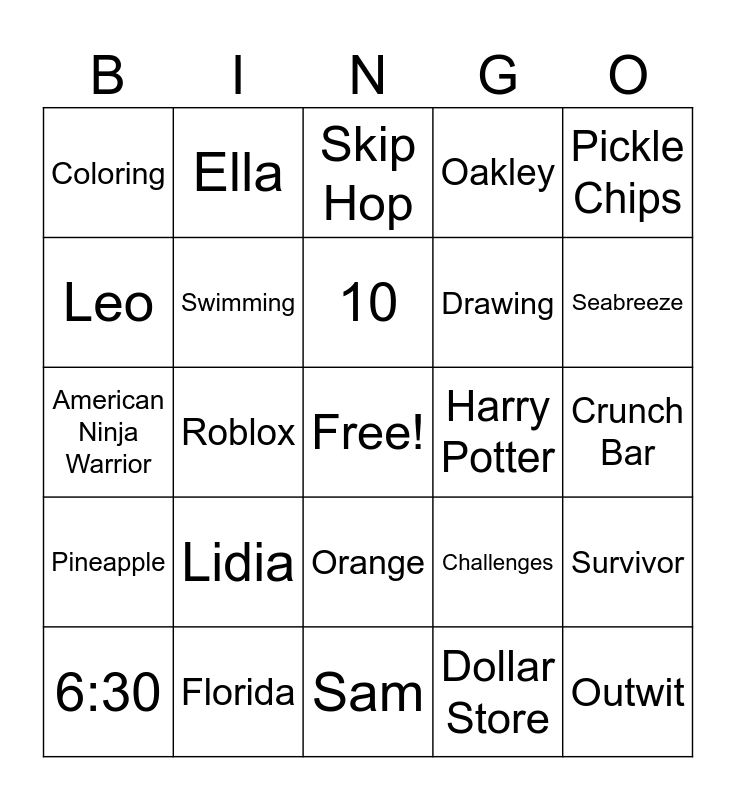 | B | I | N | G | O |
|---|---|---|---|---|
| Coloring | Ella | Skip Hop | Oakley | Pickle Chips |
| Leo | Swimming | 10 | Drawing | Seabreeze |
| American Ninja Warrior | Roblox | Free! | Harry Potter | Crunch Bar |
| Pineapple | Lidia | Orange | Challenges | Survivor |
| 6:30 | Florida | Sam | Dollar Store | Outwit |